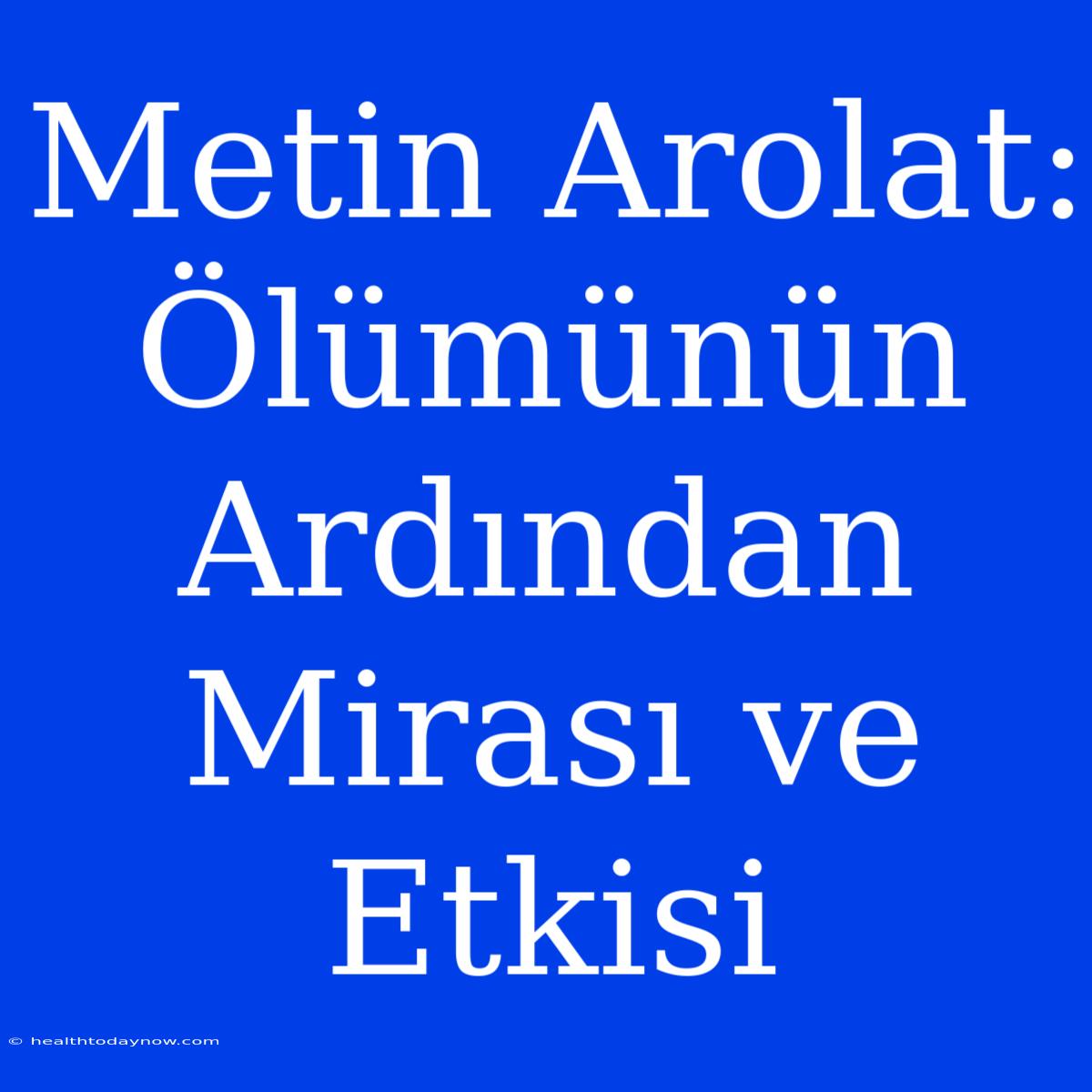 Metin Arolat: Ölümünün Ardından Mirası ve Etkisi

© healthtodaynow.com